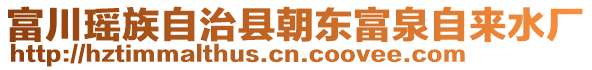 富川瑶族自治县朝东富泉自来水厂
http://hztimmalthus.cn.coovee.com